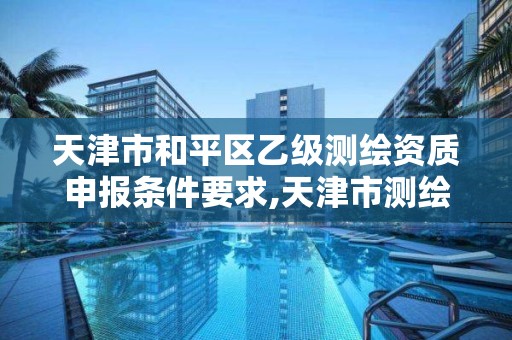 天津市和平区乙级测绘资质申报条件要求,天津市测绘